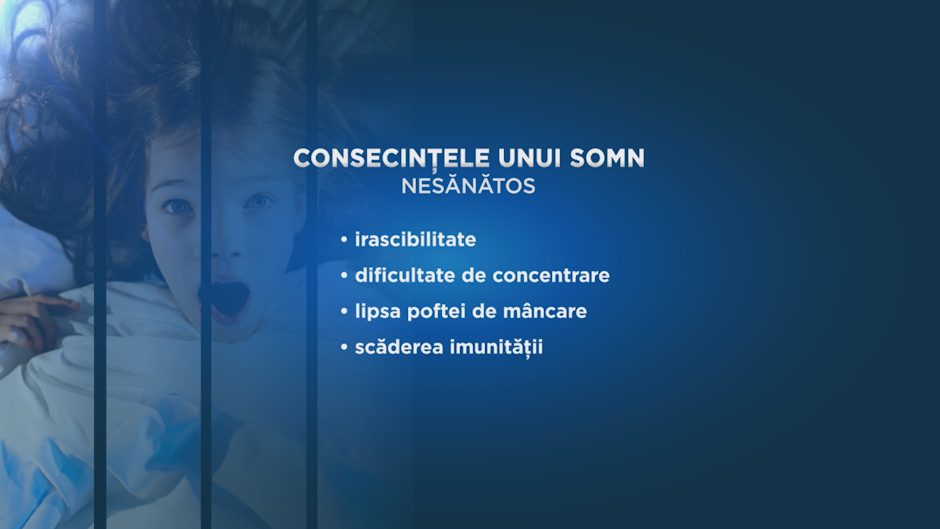 CONSECINȚELE UNUI SOMN
NESĂNĂTOS

• irascibilitate
• dificultate de concentrare
• lipsa poftei de mâncare
• scăderea imunității